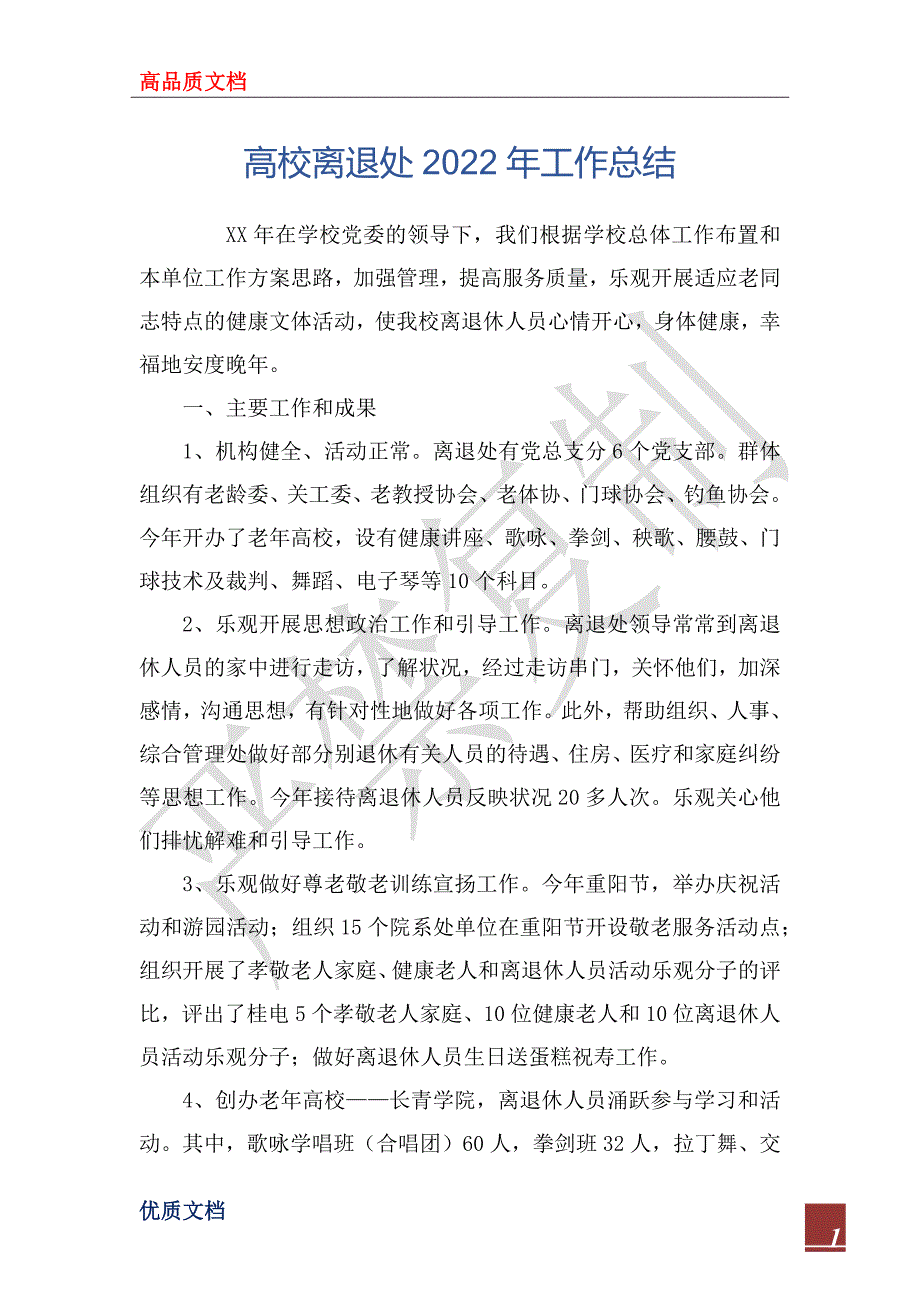 高品质文档

高校离退处 2022 年工作总结

XX 年在学校党委的领导下，我们根据学校总体工作布置和本单位工作方案思路，加强管理，提高服务质量，乐观开展适应老同志特点的健康文体活动，使我校离退休人员心情开心，身体健康，幸福地安度晚年。

一、主要工作和成果

1、机构健全、活动正常。离退处有党总支分 6 个党支部。群体组织有老龄委、关工委、老教授协会、老体协、门球协会、钓鱼协会。今年开办了老年高校，设有健康讲座、歌咏、拳剑、秧歌、腰鼓、门球技术及裁判、舞蹈、电子琴等 10 个科目。

2、乐观开展思想政治工作和引导工作。离退处领导常常到离退休人员的家中进行走访，了解状况，经过走访串门，关怀他们，加深感情，沟通思想，有针对性地做好各项工作。此外，帮助组织、人事、综合管理处做好部分别退休有关人员的待遇、住房、医疗和家庭纠纷等思想工作。今年接待离退休人员反映状况 20 多人次。乐观关心他们排忧解难和引导工作。

3、乐观做好尊老敬老训练宣扬工作。今年重阳节，举办庆祝活动和游园活动；组织 15 个院系处单位在重阳节开设敬老服务活动点；组织开展了孝敬老人家庭、健康老人和离退休人员活动乐观分子的评比，评出了桂电 5 个孝敬老人家庭、10 位健康老人和 10 位离退休人员活动乐观分子；做好离退休人员生日送蛋糕祝寿工作。

4、创办老年高校——长青学院，离退休人员涌跃参与学习和活动。其中，歌咏学唱班（合唱团）60 人，拳剑班 32 人，拉丁舞、交

优质文档

1